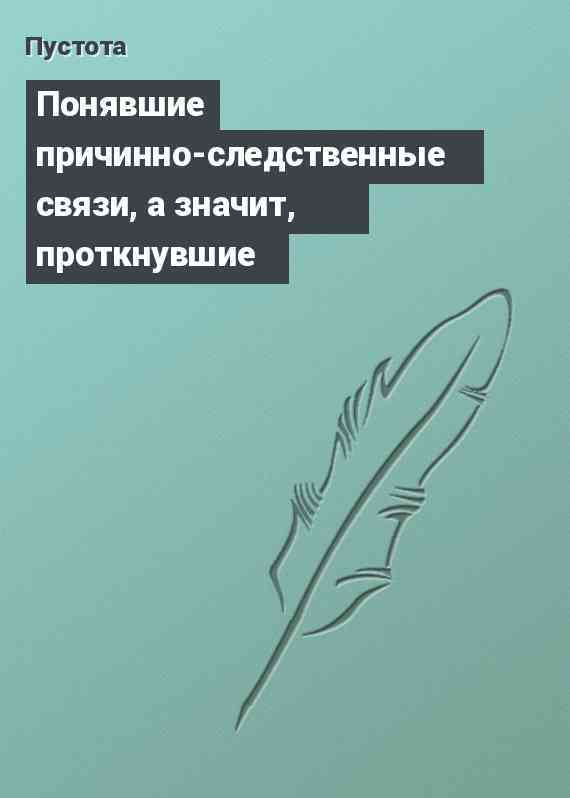 Пустота

Понявшие причинно-следственные связи, а значит, проткнувшие